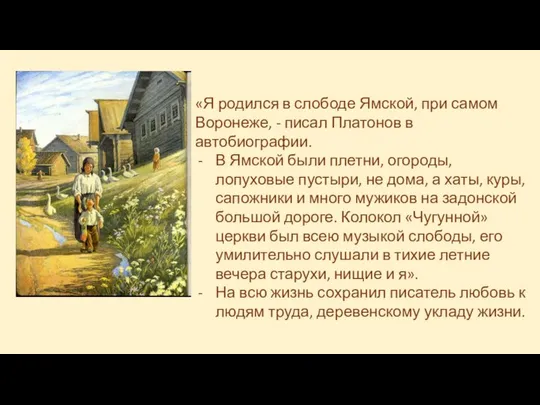 «Я родился в слободе Ямской, при самом Воронеже, - писал Платонов в автобиографии.

- В Ямской были плетни, огороды, лопуховые пустыри, не дома, а хаты, куры, сапожники и много мужиков на задонской большой дороге. Колокол «Чугунной» церкви был всею музыкой слободы, его умилительно слушали в тихие летние вечера старухи, нищие и я».
- На всю жизнь сохранил писатель любовь к людям труда, деревенскому укладу жизни.